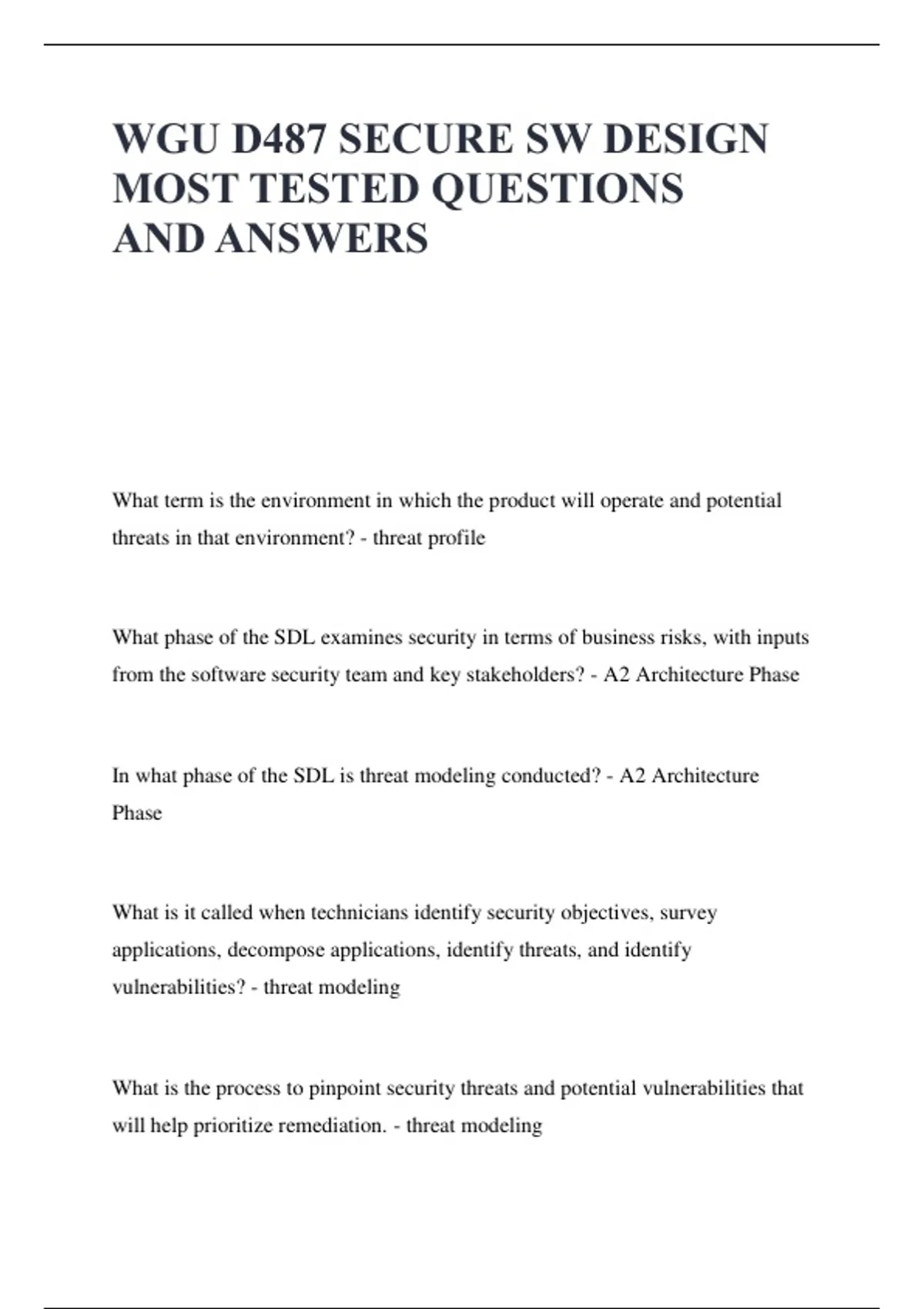 WGU D487 SECURE SW DESIGN MOST TESTED QUESTIONS AND ANSWERS

What term is the environment in which the product will operate and potential threats in that environment? - threat profile

What phase of the SDL examines security in terms of business risks, with inputs from the software security team and key stakeholders? - A2 Architecture Phase

In what phase of the SDL is threat modeling conducted? - A2 Architecture Phase

What is it called when technicians identify security objectives, survey applications, decompose applications, identify threats, and identify vulnerabilities? - threat modeling

What is the process to pinpoint security threats and potential vulnerabilities that will help prioritize remediation. - threat modeling